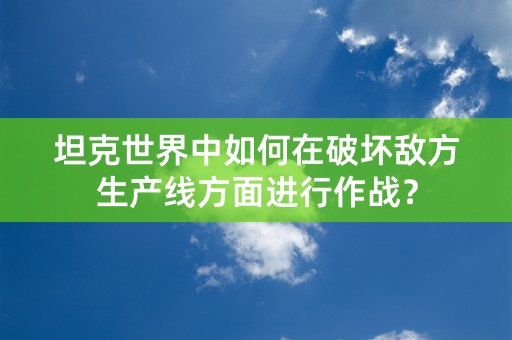 坦克世界中如何在破坏敌方生产线方面进行作战?